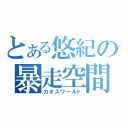 とある悠紀の
暴走空間
カオスワールド